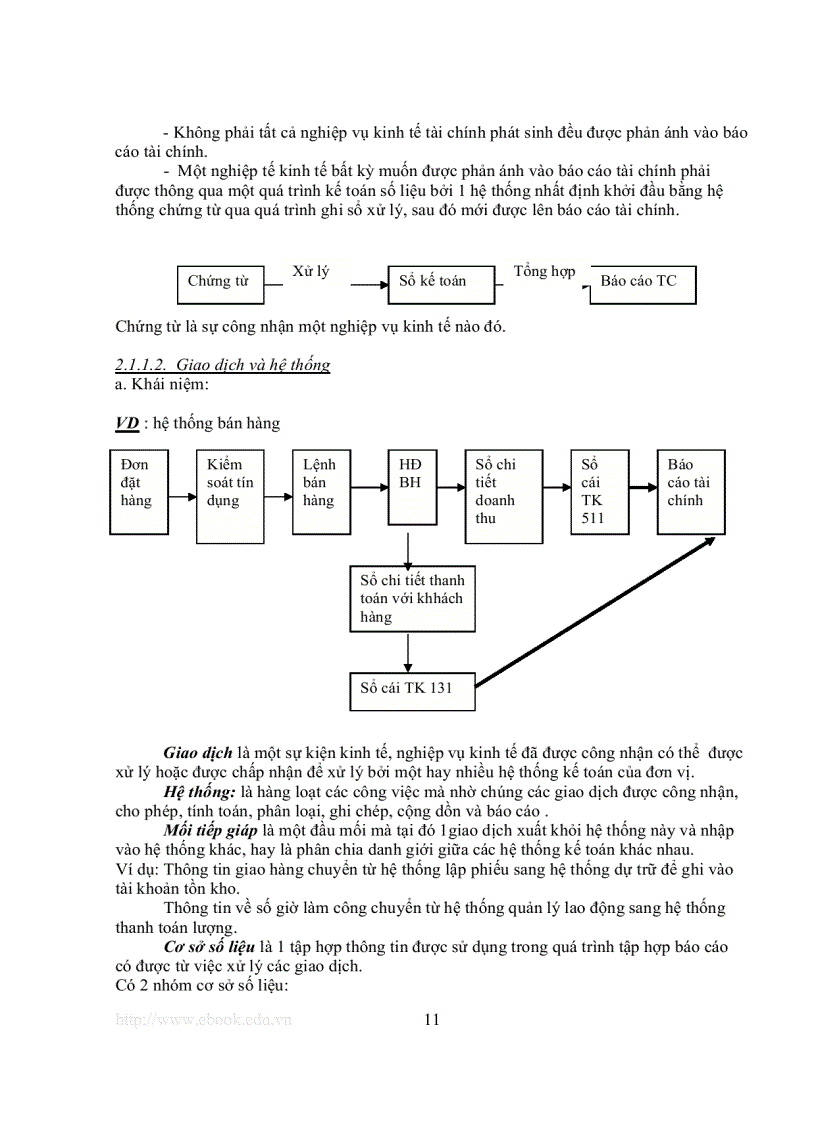 - Không phải tất cả nghiệp vụ kinh tế tài chính phát sinh đều được phản ánh vào báo cáo tài chính.

- Một nghiệp tế kinh tế bất kỳ muốn được phản ánh vào báo cáo tài chính phải được thông qua một quá trình kế toán số liệu bởi 1 hệ thống nhất định khởi đầu bằng hệ thống chứng từ qua quá trình ghi sổ xử lý, sau đó mới được lên báo cáo tài chính.

Chứng từ

Xử lý

Sổ kế toán

Tổng hợp

Báo cáo TC

Chứng từ là sự công nhận một nghiệp vụ kinh tế nào đó.

2.1.1.2. Giao dịch và hệ thống

a. Khái niệm:

VD : hệ thống bán hàng

Đơn đặt hàng

Kiểm soát tín dụng

Lệnh bán hàng

HĐ BH

Sổ chi tiết doanh thu

Sổ cái TK 511

Báo cáo tài chính

Sổ chi tiết thanh toán với khhách hàng

Sổ cái TK 131

Giao dịch là một sự kiện kinh tế, nghiệp vụ kinh tế đã được công nhận có thể được xử lý hoặc được chấp nhận để xử lý bởi một hay nhiều hệ thống kế toán của đơn vị.

Hệ thống: là hàng loạt các công việc mà nhờ chúng các giao dịch được công nhận, cho phép, tính toán, phân loại, ghi chép, cộng dồn và báo cáo .

Mối tiếp giáp là một đầu mối mà tại đó 1giao dịch xuất khỏi hệ thống này và nhập vào hệ thống khác, hay là phân chia danh giới giữa các hệ thống kế toán khác nhau.

Ví dụ: Thông tin giao hàng chuyển từ hệ thống lập phiếu sang hệ thống dự trữ để ghi vào tài khoản tồn kho.

Thông tin về số giờ làm công chuyển từ hệ thống quản lý lao động sang hệ thống thanh toán lượng.

Cơ sở số liệu là 1 tập hợp thông tin được sử dụng trong quá trình tập hợp báo cáo có được từ việc xử lý các giao dịch.

Có 2 nhóm cơ sở số liệu:

http://www.ebook.edu.vn 11